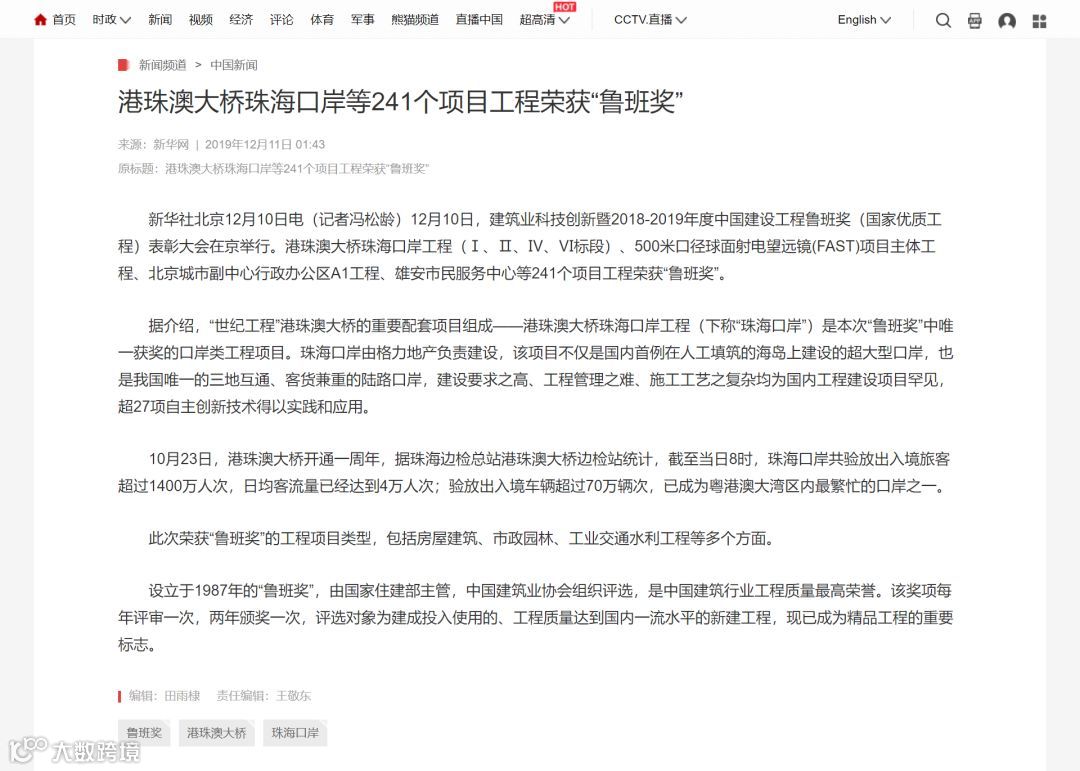 首页 时政 新闻 视频 经济 评论 体育 军事 熊猫频道 直播中国 超高清 HOT CCTV.直播 English

新闻频道 > 中国新闻

港珠澳大桥珠海口岸等241个项目工程荣获“鲁班奖”

来源：新华网 | 2019年12月11日 01:43

原标题：港珠澳大桥珠海口岸等241个项目工程荣获“鲁班奖”

新华社北京12月10日电（记者冯松龄）12月10日，建筑业科技创新暨2018-2019年度中国建设工程鲁班奖（国家优质工程）表彰大会在京举行。港珠澳大桥珠海口岸工程（Ⅰ、Ⅱ、Ⅳ、Ⅵ标段）、500米口径球面射电望远镜(FAST)项目主体工程、北京城市副中心行政办公区A1工程、雄安市民服务中心等241个项目工程荣获“鲁班奖”。

据介绍，“世纪工程”港珠澳大桥的重要配套项目组成——港珠澳大桥珠海口岸工程（下称“珠海口岸”）是本次“鲁班奖”中唯一获奖的口岸类工程项目。珠海口岸由格力地产负责建设，该项目不仅是国内首例在人工填筑的海岛上建设的超大型口岸，也是我国唯一的三地互通、客货兼重的陆路口岸，建设要求之高、工程管理之难、施工工艺之复杂均为国内工程建设项目罕见，超27项自主创新技术得以实践和应用。

10月23日，港珠澳大桥开通一周年，据珠海边检总站港珠澳大桥边检站统计，截至当日8时，珠海口岸共验放出入境旅客超过1400万人次，日均客流量已经达到4万人次；验放出入境车辆超过70万辆次，已成为粤港澳大湾区内最繁忙的口岸之一。

此次荣获“鲁班奖”的工程项目类型，包括房屋建筑、市政园林、工业交通水利工程等多个方面。

设立于1987年的“鲁班奖”，由国家住建部主管，中国建筑业协会组织评选，是中国建筑行业工程质量最高荣誉。该奖项每年评审一次，两年颁奖一次，评选对象为建成投入使用的、工程质量达到国内一流水平的新建工程，现已成为精品工程的重要标志。

编辑：田雨棣 责任编辑：王敬东

鲁班奖 港珠澳大桥 珠海口岸

大数跨境